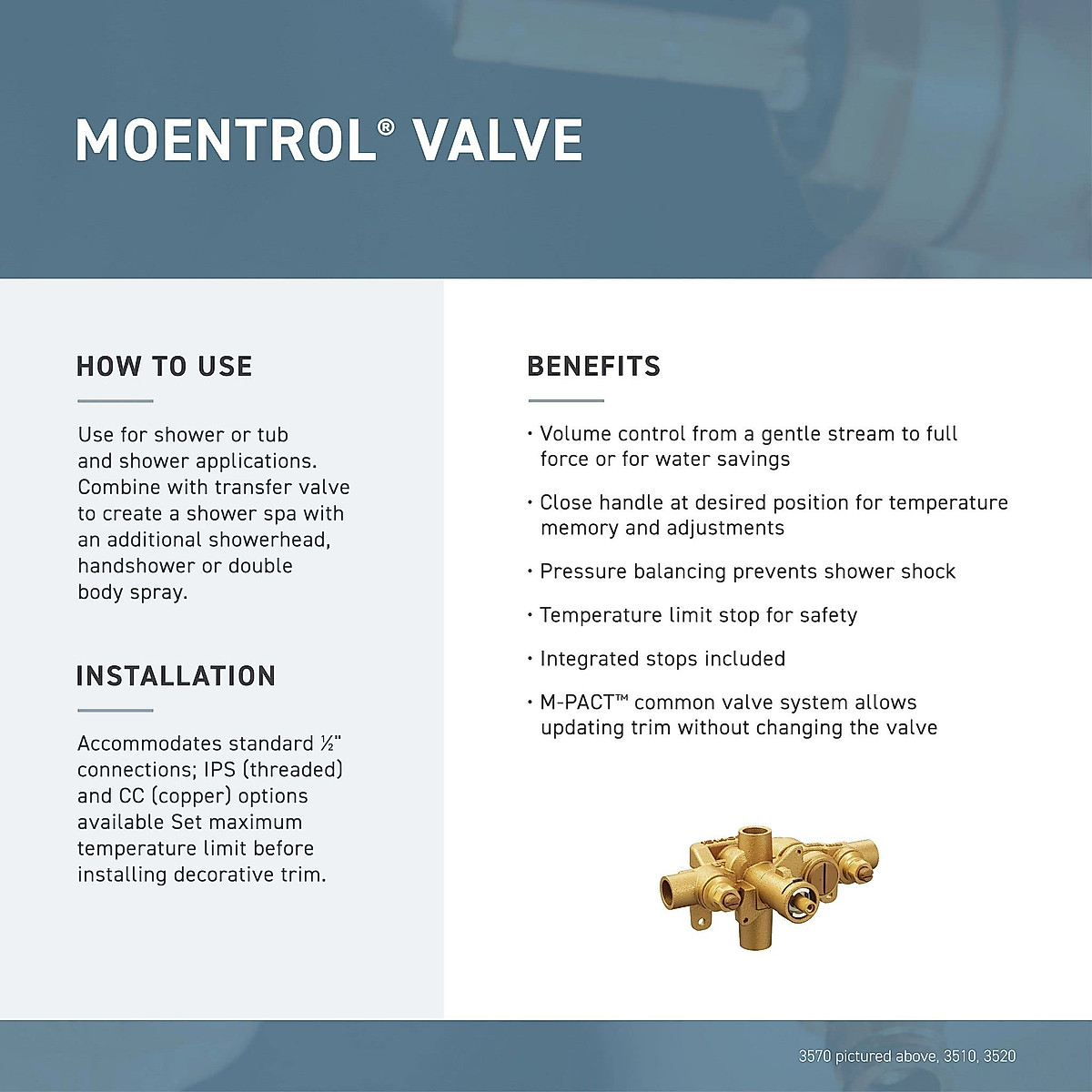 MOENTROL® VALVE

HOW TO USE

Use for shower or tub and shower applications. Combine with transfer valve to create a shower spa with an additional showerhead, handshower or double body spray.

INSTALLATION

Accommodates standard ½" connections; IPS (threaded) and CC (copper) options available Set maximum temperature limit before installing decorative trim.

BENEFITS

• Volume control from a gentle stream to full force or for water savings

• Close handle at desired position for temperature memory and adjustments

• Pressure balancing prevents shower shock

• Temperature limit stop for safety

• Integrated stops included

• M-PACT™ common valve system allows updating trim without changing the valve

3570 pictured above, 3510, 3520